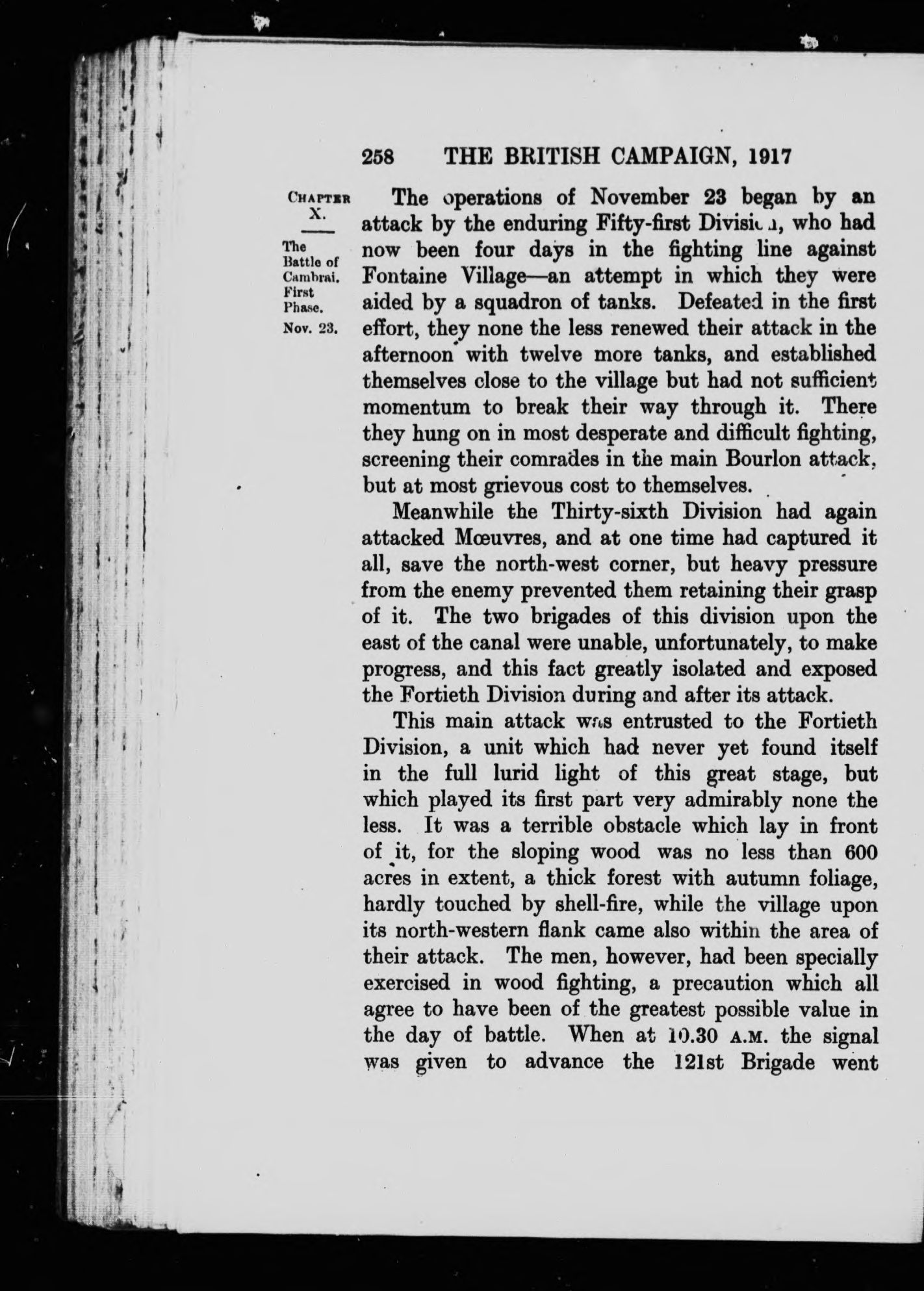 258 THE BRITISH CAMPAIGN, 1917

CHAPTER X.

The Battle of Cambrai. First Phase.

Nov. 23.

The operations of November 23 began by an attack by the enduring Fifty-first Division, who had now been four days in the fighting line against Fontaine Village—an attempt in which they were aided by a squadron of tanks. Defeated in the first effort, they none the less renewed their attack in the afternoon with twelve more tanks, and established themselves close to the village but had not sufficient momentum to break their way through it. There they hung on in most desperate and difficult fighting, screening their comrades in the main Bourlon attack, but at most grievous cost to themselves.

Meanwhile the Thirty-sixth Division had again attacked Mœuvres, and at one time had captured it all, save the north-west corner, but heavy pressure from the enemy prevented them retaining their grasp of it. The two brigades of this division upon the east of the canal were unable, unfortunately, to make progress, and this fact greatly isolated and exposed the Fortieth Division during and after its attack.

This main attack was entrusted to the Fortieth Division, a unit which had never yet found itself in the full lurid light of this great stage, but which played its first part very admirably none the less. It was a terrible obstacle which lay in front of it, for the sloping wood was no less than 600 acres in extent, a thick forest with autumn foliage, hardly touched by shell-fire, while the village upon its north-western flank came also within the area of their attack. The men, however, had been specially exercised in wood fighting, a precaution which all agree to have been of the greatest possible value in the day of battle. When at 10.30 A.M. the signal was given to advance the 121st Brigade went